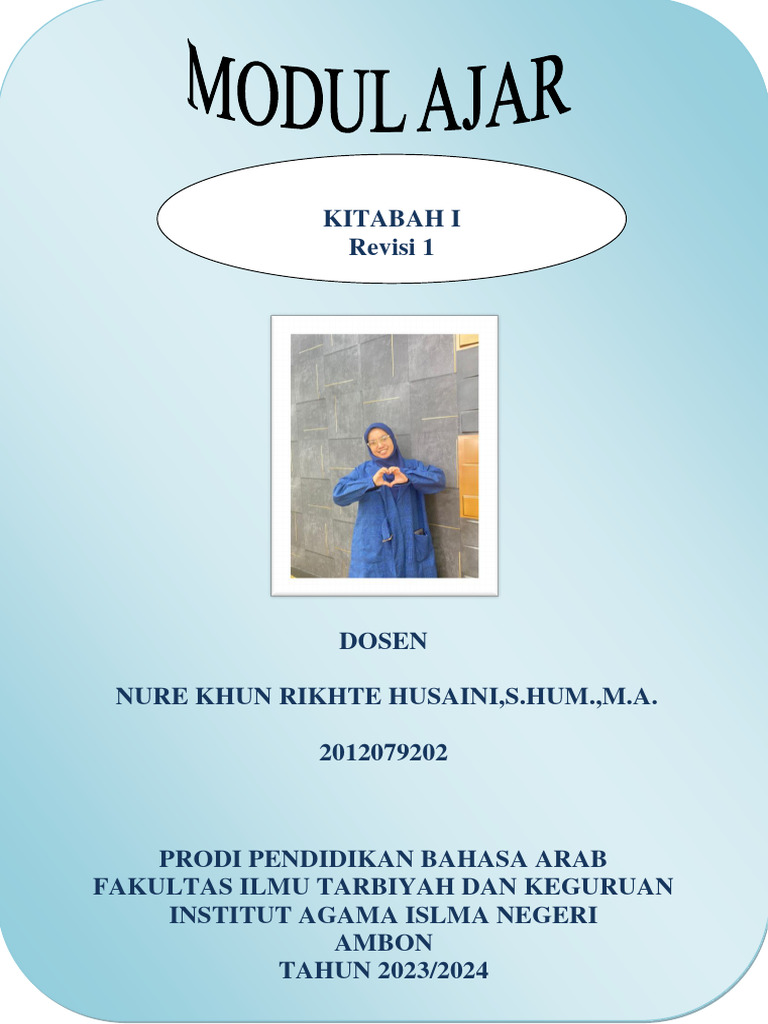 MODUL AJAR

KITABAH I
Revisi 1

DOSEN

NURE KHUN RIKHTE HUSAINI,S.HUM.,M.A.

2012079202

PRODI PENDIDIKAN BAHASA ARAB
FAKULTAS ILMU TARBIYAH DAN KEGURUAN
INSTITUT AGAMA ISLMA NEGERI
AMBON
TAHUN 2023/2024